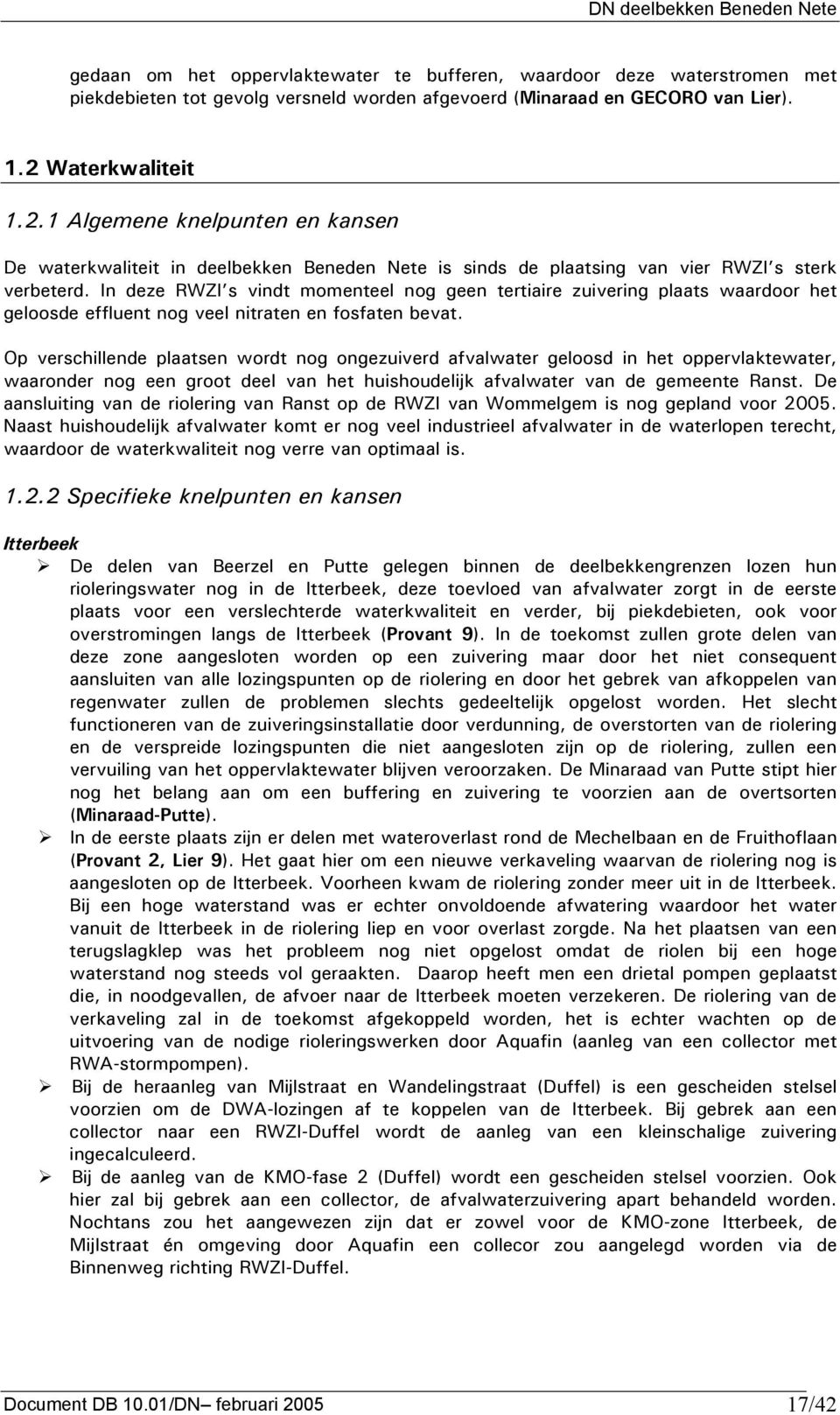 DN deelbekken Beneden Nete

gedaan om het oppervlaktewater te bufferen, waardoor deze waterstromen met piekdebieten tot gevolg versneld worden afgevoerd (Minaraad en GECORO van Lier).

1.2 Waterkwaliteit

1.2.1 Algemene knelpunten en kansen

De waterkwaliteit in deelbekken Beneden Nete is sinds de plaatsing van vier RWZI's sterk verbeterd. In deze RWZI's vindt momenteel nog geen tertiaire zuivering plaats waardoor het geloosde effluent nog veel nitraten en fosfaten bevat.

Op verschillende plaatsen wordt nog ongezuiverd afvalwater geloosd in het oppervlaktewater, waaronder nog een groot deel van het huishoudelijk afvalwater van de gemeente Ranst. De aansluiting van de riolering van Ranst op de RWZI van Wommelgem is nog gepland voor 2005. Naast huishoudelijk afvalwater komt er nog veel industrieel afvalwater in de waterlopen terecht, waardoor de waterkwaliteit nog verre van optimaal is.

1.2.2 Specifieke knelpunten en kansen

Itterbeek

➢ De delen van Beerzel en Putte gelegen binnen de deelbekkengrenzen lozen hun rioleringswater nog in de Itterbeek, deze toevloed van afvalwater zorgt in de eerste plaats voor een verslechterde waterkwaliteit en verder, bij piekdebieten, ook voor overstromingen langs de Itterbeek (Provant 9). In de toekomst zullen grote delen van deze zone aangesloten worden op een zuivering maar door het niet consequent aansluiten van alle lozingspunten op de riolering en door het gebrek van afkoppelen van regenwater zullen de problemen slechts gedeeltelijk opgelost worden. Het slecht functioneren van de zuiveringsinstallatie door verdunning, de overstorten van de riolering en de verspreide lozingspunten die niet aangesloten zijn op de riolering, zullen een vervuiling van het oppervlaktewater blijven veroorzaken. De Minaraad van Putte stipt hier nog het belang aan om een buffering en zuivering te voorzien aan de overtsorten (Minaraad-Putte).

➢ In de eerste plaats zijn er delen met wateroverlast rond de Mechelbaan en de Fruithoflaan (Provant 2, Lier 9). Het gaat hier om een nieuwe verkaveling waarvan de riolering nog is aangesloten op de Itterbeek. Voorheen kwam de riolering zonder meer uit in de Itterbeek. Bij een hoge waterstand was er echter onvoldoende afwatering waardoor het water vanuit de Itterbeek in de riolering liep en voor overlast zorgde. Na het plaatsen van een terugslagklep was het probleem nog niet opgelost omdat de riolen bij een hoge waterstand nog steeds vol geraakten. Daarop heeft men een drietal pompen geplaatst die, in noodgevallen, de afvoer naar de Itterbeek moeten verzekeren. De riolering van de verkaveling zal in de toekomst afgekoppeld worden, het is echter wachten op de uitvoering van de nodige rioleringswerken door Aquafin (aanleg van een collector met RWA-stormpompen).

➢ Bij de heraanleg van Mijlstraat en Wandelingstraat (Duffel) is een gescheiden stelsel voorzien om de DWA-lozingen af te koppelen van de Itterbeek. Bij gebrek aan een collector naar een RWZI-Duffel wordt de aanleg van een kleinschalige zuivering ingecalculeerd.

➢ Bij de aanleg van de KMO-fase 2 (Duffel) wordt een gescheiden stelsel voorzien. Ook hier zal bij gebrek aan een collector, de afvalwaterzuivering apart behandeld worden. Nochtans zou het aangewezen zijn dat er zowel voor de KMO-zone Itterbeek, de Mijlstraat én omgeving door Aquafin een collecor zou aangelegd worden via de Binnenweg richting RWZI-Duffel.

Document DB 10.01/DN– februari 2005 17/42